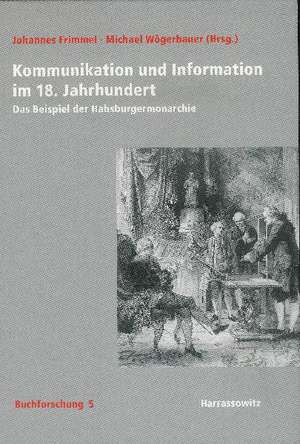 Johannes Frimmel · Michael Wögerbauer (Hrsg.)

Kommunikation und Information im 18. Jahrhundert

Das Beispiel der Habsburgermonarchie

Buchforschung 5

Harrassowitz